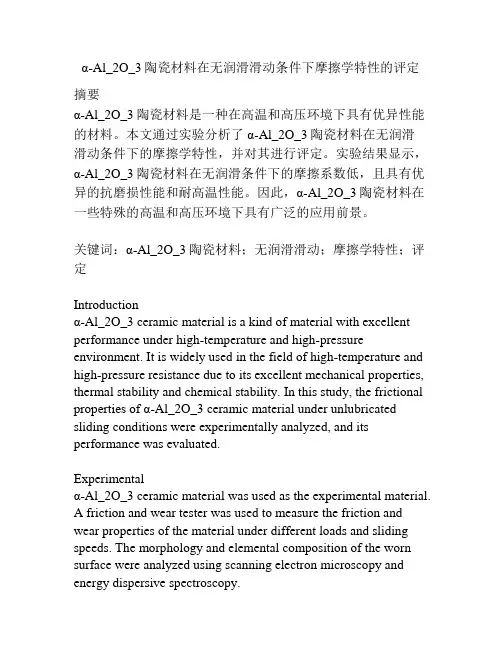 α-Al_2O_3 陶瓷材料在无润滑滑动条件下摩擦学特性的评定

摘要
α-Al_2O_3 陶瓷材料是一种在高温和高压环境下具有优异性能的材料。本文通过实验分析了 α-Al_2O_3 陶瓷材料在无润滑滑动条件下的摩擦学特性，并对其进行评定。实验结果显示，α-Al_2O_3 陶瓷材料在无润滑条件下的摩擦系数低，且具有优异的抗磨损性能和耐高温性能。因此，α-Al_2O_3 陶瓷材料在一些特殊的高温和高压环境下具有广泛的应用前景。

关键词：α-Al_2O_3 陶瓷材料；无润滑滑动；摩擦学特性；评定

Introduction
α-Al_2O_3 ceramic material is a kind of material with excellent performance under high-temperature and high-pressure environment. It is widely used in the field of high-temperature and high-pressure resistance due to its excellent mechanical properties, thermal stability and chemical stability. In this study, the frictional properties of α-Al_2O_3 ceramic material under unlubricated sliding conditions were experimentally analyzed, and its performance was evaluated.

Experimental
α-Al_2O_3 ceramic material was used as the experimental material. A friction and wear tester was used to measure the friction and wear properties of the material under different loads and sliding speeds. The morphology and elemental composition of the worn surface were analyzed using scanning electron microscopy and energy dispersive spectroscopy.